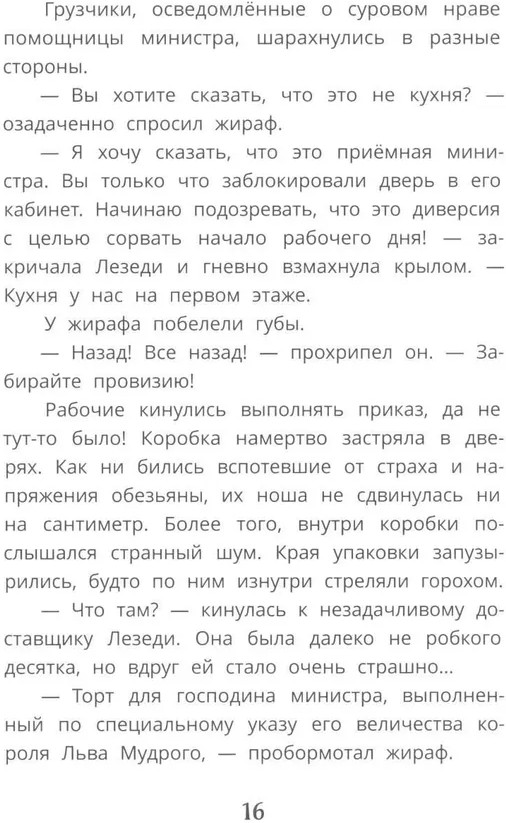 Грузчики, осведомлённые о суровом нраве помощницы министра, шарахнулись в разные стороны.

— Вы хотите сказать, что это не кухня? — озадаченно спросил жираф.

— Я хочу сказать, что это приёмная министра. Вы только что заблокировали дверь в его кабинет. Начинаю подозревать, что это диверсия с целью сорвать начало рабочего дня! — закричала Лезеди и гневно взмахнула крылом. — Кухня у нас на первом этаже.

У жирафа побелели губы.

— Назад! Все назад! — прохрипел он. — Забирайте провизию!

Рабочие кинулись выполнять приказ, да не тут-то было! Коробка намертво застряла в дверях. Как ни бились вспотевшие от страха и напряжения обезьяны, их ноша не сдвинулась ни на сантиметр. Более того, внутри коробки послышался странный шум. Края упаковки запузырились, будто по ним изнутри стреляли горохом.

— Что там? — кинулась к незадачливому доставщику Лезеди. Она была далеко не робкого десятка, но вдруг ей стало очень страшно...

— Торт для господина министра, выполненный по специальному указу его величества короля Льва Мудрого, — пробормотал жираф.

16